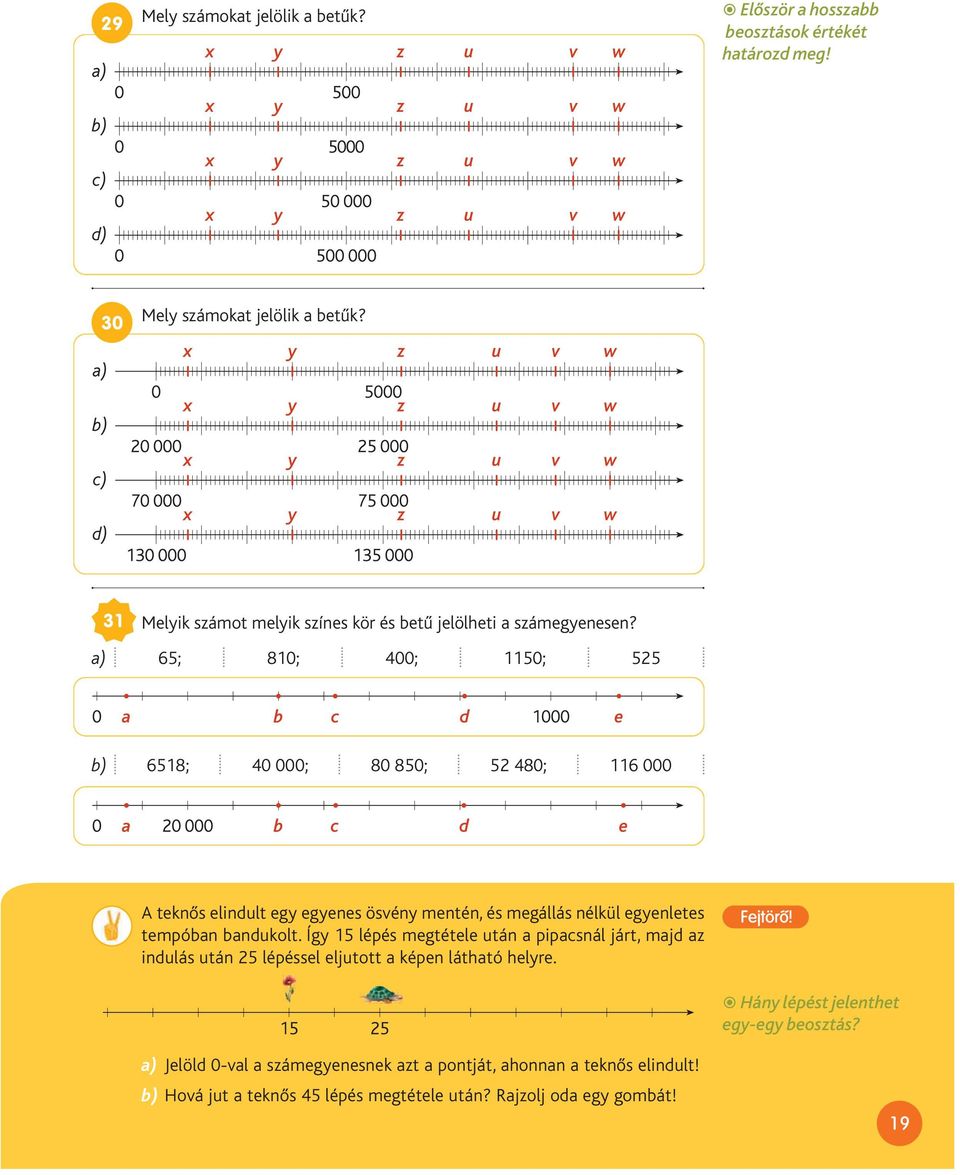 29 Mely számokat jelölik a betűk?

Először a hosszabb beosztások értékét határozd meg!

a) x y z u v w
0 500

b) x y z u v w
0 5000

c) x y z u v w
0 50 000

d) x y z u v w
0 500 000

30 Mely számokat jelölik a betűk?

a) x y z u v w
0 5000

b) x y z u v w
20 000 25 000

c) x y z u v w
70 000 75 000

d) x y z u v w
130 000 135 000

31 Melyik számot melyik színes kör és betű jelölheti a számegyenesen?

a) 65; 810; 400; 1150; 525

0 a b c d 1000 e

b) 6518; 40 000; 80 850; 52 480; 116 000

0 a 20 000 b c d e

A teknős elindult egy egyenes ösvény mentén, és megállás nélkül egyenletes tempóban bandukolt. Így 15 lépés megtétele után a pipacsnál járt, majd az indulás után 25 lépéssel eljutott a képen látható helyre.

Fejtörő!

15 25

Hány lépést jelenthet egy-egy beosztás?

a) Jelöld 0-val a számegyenesnek azt a pontját, ahonnan a teknős elindult!
b) Hová jut a teknős 45 lépés megtétele után? Rajzolj oda egy gombát!

19